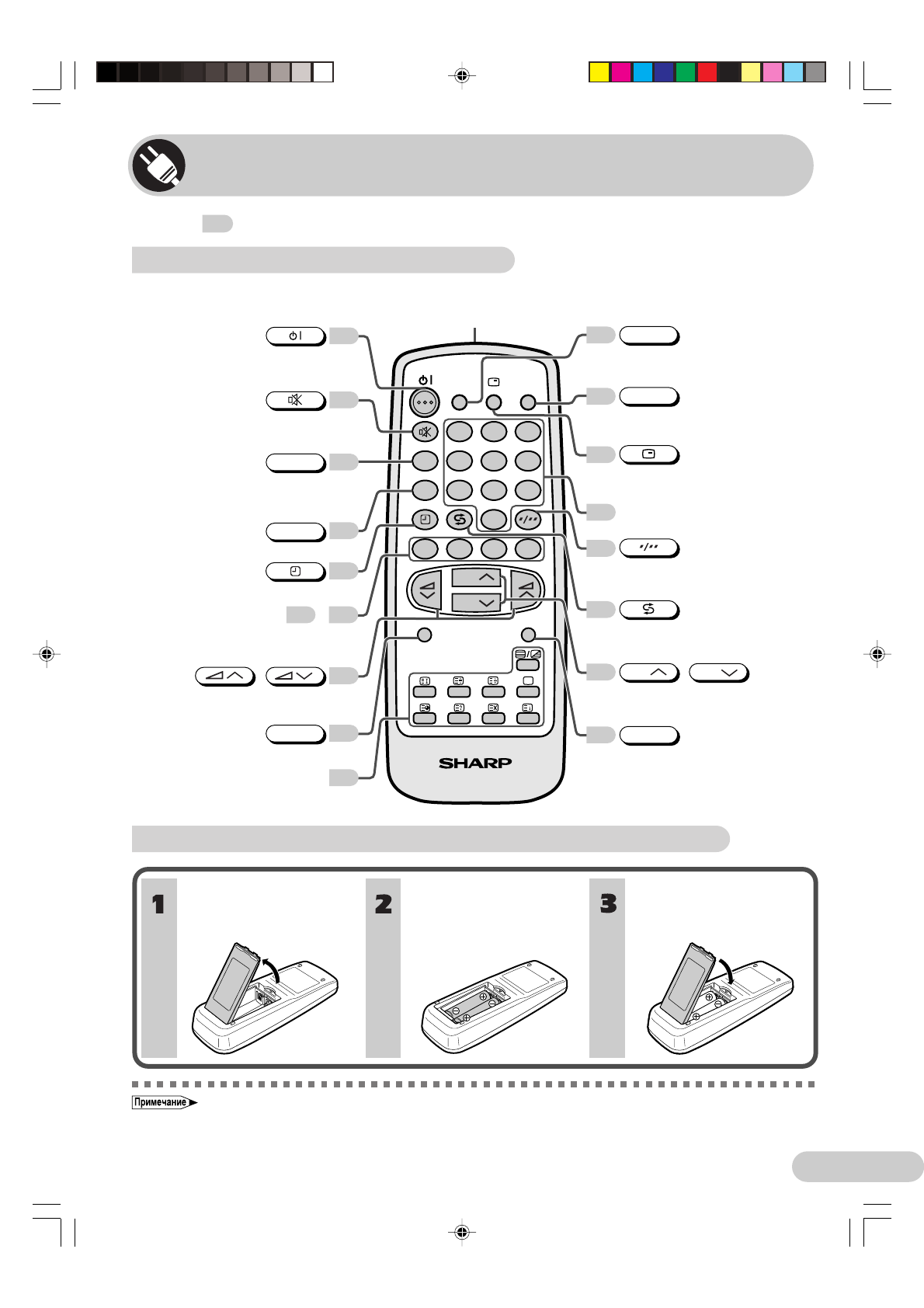 SHARP

1

2

3

Примечание